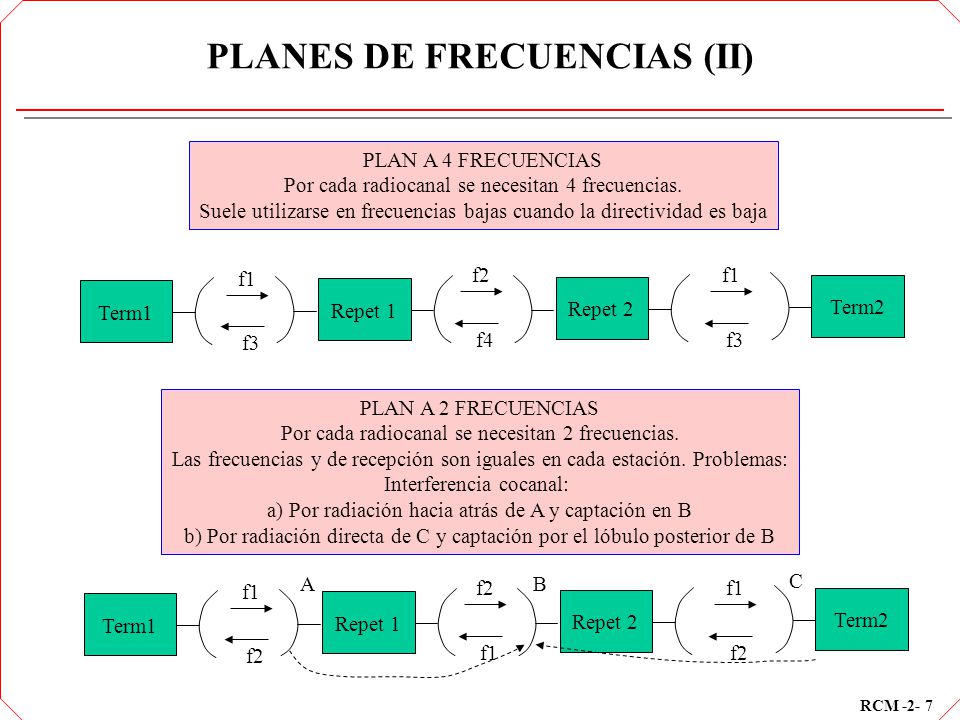 PLANES DE FRECUENCIAS (II)

PLAN A 4 FRECUENCIAS
Por cada radiocanal se necesitan 4 frecuencias.
Suele utilizarse en frecuencias bajas cuando la directividad es baja

Term1 f1 f3 Repet 1 f2 f4 Repet 2 f1 f3 Term2

PLAN A 2 FRECUENCIAS
Por cada radiocanal se necesitan 2 frecuencias.
Las frecuencias y de recepción son iguales en cada estación. Problemas:
Interferencia cocanal:
a) Por radiación hacia atrás de A y captación en B
b) Por radiación directa de C y captación por el lóbulo posterior de B

Term1 f1 f2 A Repet 1 f2 f1 B Repet 2 f1 f2 C Term2

RCM -2- 7